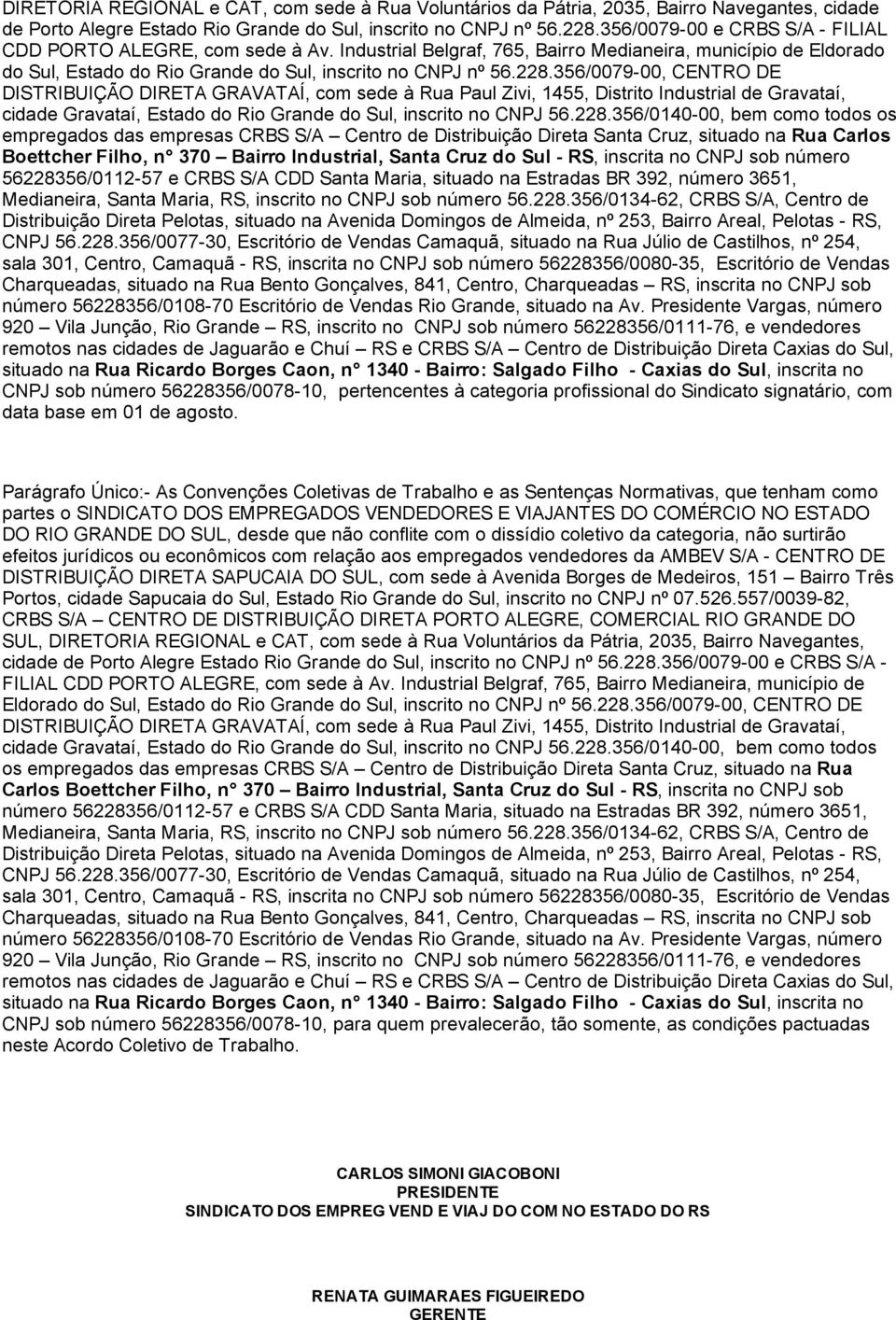 DIRETORIA REGIONAL e CAT, com sede à Rua Voluntários da Pátria, 2035, Bairro Navegantes, cidade de Porto Alegre Estado Rio Grande do Sul, inscrito no CNPJ nº 56.228.356/0079-00 e CRBS S/A - FILIAL CDD PORTO ALEGRE, com sede à Av. Industrial Belgraf, 765, Bairro Medianeira, município de Eldorado do Sul, Estado do Rio Grande do Sul, inscrito no CNPJ nº 56.228.356/0079-00, CENTRO DE DISTRIBUIÇÃO DIRETA GRAVATAÍ, com sede à Rua Paul Zivi, 1455, Distrito Industrial de Gravataí, cidade Gravataí, Estado do Rio Grande do Sul, inscrito no CNPJ 56.228.356/0140-00, bem como todos os empregados das empresas CRBS S/A – Centro de Distribuição Direta Santa Cruz, situado na Rua Carlos Boettcher Filho, n° 370 – Bairro Industrial, Santa Cruz do Sul - RS, inscrita no CNPJ sob número 56228356/0112-57 e CRBS S/A CDD Santa Maria, situado na Estradas BR 392, número 3651, Medianeira, Santa Maria, RS, inscrito no CNPJ sob número 56.228.356/0134-62, CRBS S/A, Centro de Distribuição Direta Pelotas, situado na Avenida Domingos de Almeida, nº 253, Bairro Areal, Pelotas - RS, CNPJ 56.228.356/0077-30, Escritório de Vendas Camaquã, situado na Rua Júlio de Castilhos, nº 254, sala 301, Centro, Camaquã - RS, inscrita no CNPJ sob número 56228356/0080-35, Escritório de Vendas Charqueadas, situado na Rua Bento Gonçalves, 841, Centro, Charqueadas – RS, inscrita no CNPJ sob número 56228356/0108-70 Escritório de Vendas Rio Grande, situado na Av. Presidente Vargas, número 920 – Vila Junção, Rio Grande – RS, inscrito no CNPJ sob número 56228356/0111-76, e vendedores remotos nas cidades de Jaguarão e Chuí – RS e CRBS S/A – Centro de Distribuição Direta Caxias do Sul, situado na Rua Ricardo Borges Caon, n° 1340 - Bairro: Salgado Filho - Caxias do Sul, inscrita no CNPJ sob número 56228356/0078-10, pertencentes à categoria profissional do Sindicato signatário, com data base em 01 de agosto.

Parágrafo Único:- As Convenções Coletivas de Trabalho e as Sentenças Normativas, que tenham como partes o SINDICATO DOS EMPREGADOS VENDEDORES E VIAJANTES DO COMÉRCIO NO ESTADO DO RIO GRANDE DO SUL, desde que não conflite com o dissídio coletivo da categoria, não surtirão efeitos jurídicos ou econômicos com relação aos empregados vendedores da AMBEV S/A - CENTRO DE DISTRIBUIÇÃO DIRETA SAPUCAIA DO SUL, com sede à Avenida Borges de Medeiros, 151 – Bairro Três Portos, cidade Sapucaia do Sul, Estado Rio Grande do Sul, inscrito no CNPJ nº 07.526.557/0039-82, CRBS S/A – CENTRO DE DISTRIBUIÇÃO DIRETA PORTO ALEGRE, COMERCIAL RIO GRANDE DO SUL, DIRETORIA REGIONAL e CAT, com sede à Rua Voluntários da Pátria, 2035, Bairro Navegantes, cidade de Porto Alegre Estado Rio Grande do Sul, inscrito no CNPJ nº 56.228.356/0079-00 e CRBS S/A - FILIAL CDD PORTO ALEGRE, com sede à Av. Industrial Belgraf, 765, Bairro Medianeira, município de Eldorado do Sul, Estado do Rio Grande do Sul, inscrito no CNPJ nº 56.228.356/0079-00, CENTRO DE DISTRIBUIÇÃO DIRETA GRAVATAÍ, com sede à Rua Paul Zivi, 1455, Distrito Industrial de Gravataí, cidade Gravataí, Estado do Rio Grande do Sul, inscrito no CNPJ 56.228.356/0140-00, bem como todos os empregados das empresas CRBS S/A – Centro de Distribuição Direta Santa Cruz, situado na Rua Carlos Boettcher Filho, n° 370 – Bairro Industrial, Santa Cruz do Sul - RS, inscrita no CNPJ sob número 56228356/0112-57 e CRBS S/A CDD Santa Maria, situado na Estradas BR 392, número 3651, Medianeira, Santa Maria, RS, inscrito no CNPJ sob número 56.228.356/0134-62, CRBS S/A, Centro de Distribuição Direta Pelotas, situado na Avenida Domingos de Almeida, nº 253, Bairro Areal, Pelotas - RS, CNPJ 56.228.356/0077-30, Escritório de Vendas Camaquã, situado na Rua Júlio de Castilhos, nº 254, sala 301, Centro, Camaquã - RS, inscrita no CNPJ sob número 56228356/0080-35, Escritório de Vendas Charqueadas, situado na Rua Bento Gonçalves, 841, Centro, Charqueadas – RS, inscrita no CNPJ sob número 56228356/0108-70 Escritório de Vendas Rio Grande, situado na Av. Presidente Vargas, número 920 – Vila Junção, Rio Grande – RS, inscrito no CNPJ sob número 56228356/0111-76, e vendedores remotos nas cidades de Jaguarão e Chuí – RS e CRBS S/A – Centro de Distribuição Direta Caxias do Sul, situado na Rua Ricardo Borges Caon, n° 1340 - Bairro: Salgado Filho - Caxias do Sul, inscrita no CNPJ sob número 56228356/0078-10, para quem prevalecerão, tão somente, as condições pactuadas neste Acordo Coletivo de Trabalho.

CARLOS SIMONI GIACOBONI
PRESIDENTE
SINDICATO DOS EMPREG VEND E VIAJ DO COM NO ESTADO DO RS

RENATA GUIMARAES FIGUEIREDO
GERENTE